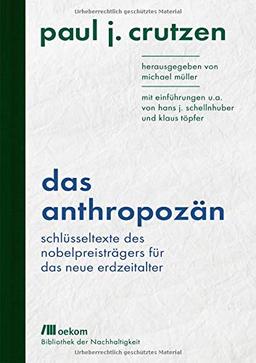 Urheberrechtlich geschütztes Material

paul j. crutzen

herausgegeben von
michael müller

mit einführungen u.a.
von hans j. schellnhuber
und klaus töpfer

das
anthropozän

schlüsseltexte des
nobelpreisträgers für
das neue erdzeitalter

oekom
Bibliothek der Nachhaltigkeit

Urheberrechtlich geschütztes Material